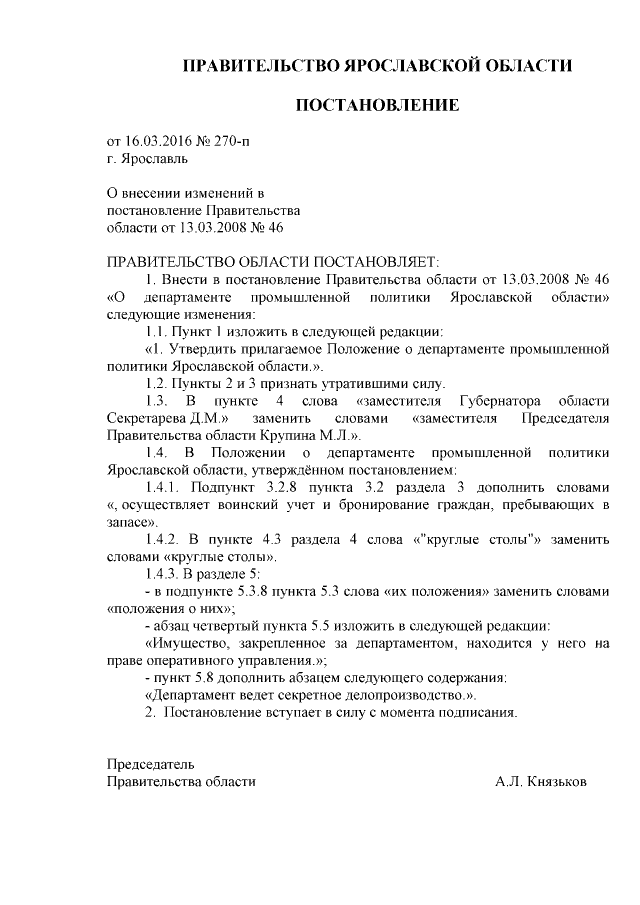 ПРАВИТЕЛЬСТВО ЯРОСЛАВСКОЙ ОБЛАСТИ

ПОСТАНОВЛЕНИЕ

от 16.03.2016 № 270-п
г. Ярославль

О внесении изменений в постановление Правительства области от 13.03.2008 № 46

ПРАВИТЕЛЬСТВО ОБЛАСТИ ПОСТАНОВЛЯЕТ:

1. Внести в постановление Правительства области от 13.03.2008 № 46 «О департаменте промышленной политики Ярославской области» следующие изменения:

1.1. Пункт 1 изложить в следующей редакции:

«1. Утвердить прилагаемое Положение о департаменте промышленной политики Ярославской области.».

1.2. Пункты 2 и 3 признать утратившими силу.

1.3. В пункте 4 слова «заместителя Губернатора области Секретарева Д.М.» заменить словами «заместителя Председателя Правительства области Крупина М.Л.».

1.4. В Положении о департаменте промышленной политики Ярославской области, утверждённом постановлением:

1.4.1. Подпункт 3.2.8 пункта 3.2 раздела 3 дополнить словами «, осуществляет воинский учет и бронирование граждан, пребывающих в запасе».

1.4.2. В пункте 4.3 раздела 4 слова «"круглые столы"» заменить словами «круглые столы».

1.4.3. В разделе 5:

- в подпункте 5.3.8 пункта 5.3 слова «их положения» заменить словами «положения о них»;

- абзац четвертый пункта 5.5 изложить в следующей редакции:

«Имущество, закрепленное за департаментом, находится у него на праве оперативного управления.»;

- пункт 5.8 дополнить абзацем следующего содержания:

«Департамент ведет секретное делопроизводство.».

2. Постановление вступает в силу с момента подписания.

Председатель
Правительства области А.Л. Князьков